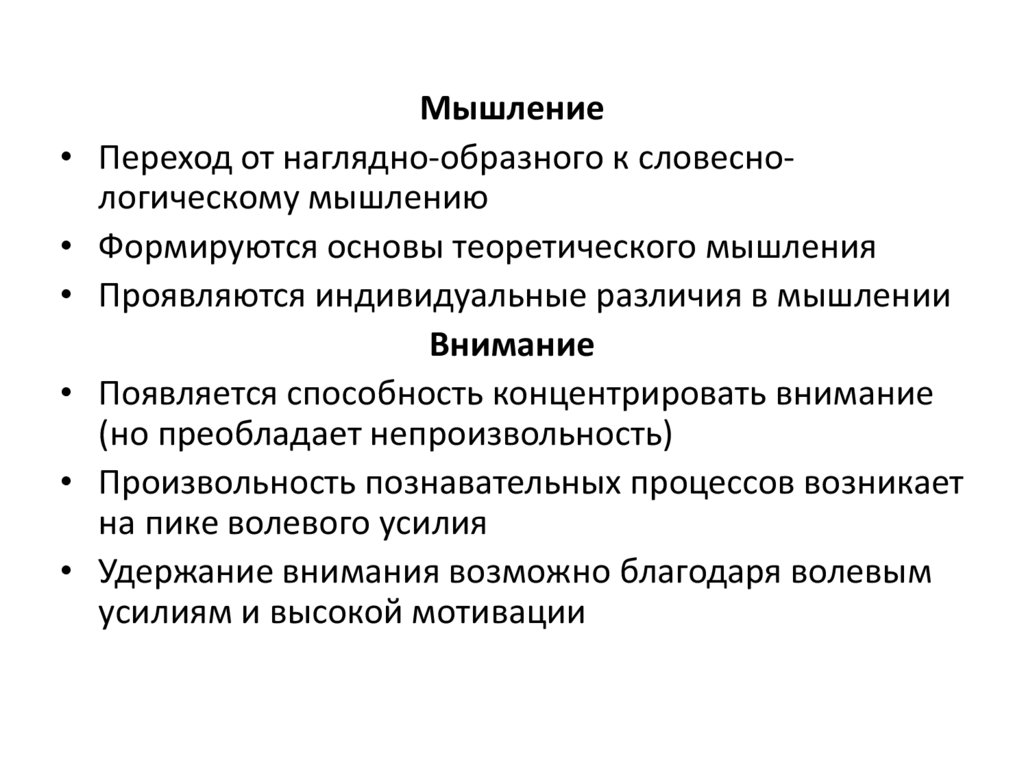 Мышление

• Переход от наглядно-образного к словесно-логическому мышлению
• Формируются основы теоретического мышления
• Проявляются индивидуальные различия в мышлении

Внимание

• Появляется способность концентрировать внимание (но преобладает непроизвольность)
• Произвольность познавательных процессов возникает на пике волевого усилия
• Удержание внимания возможно благодаря волевым усилиям и высокой мотивации